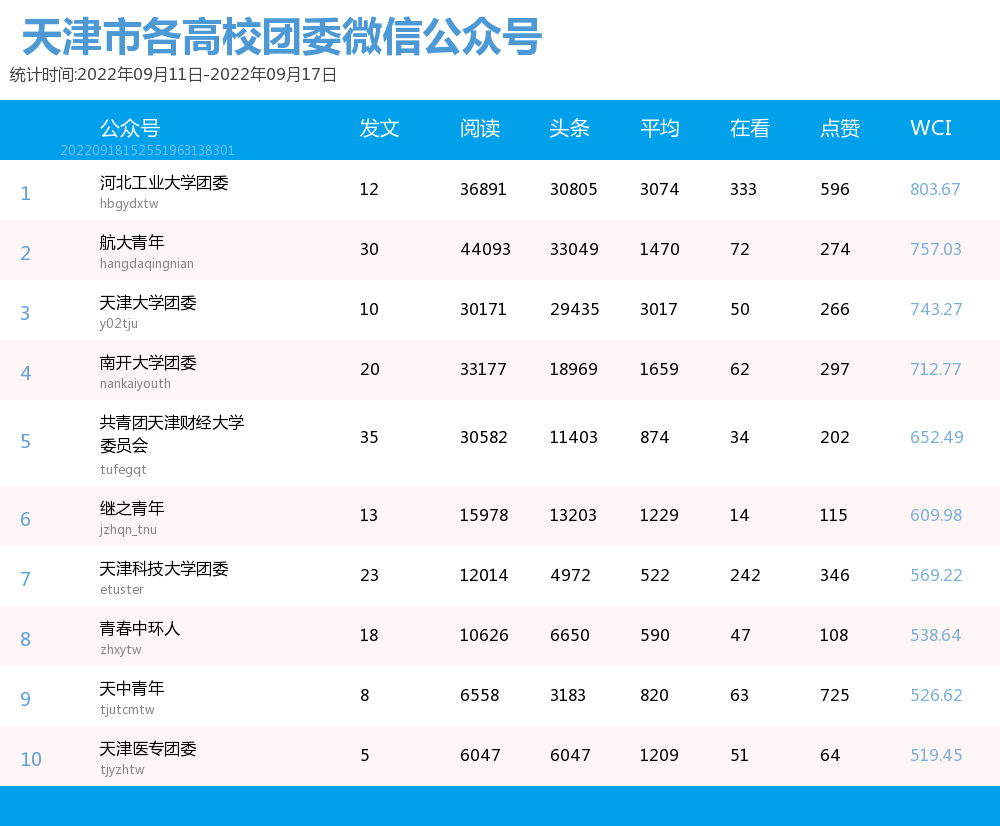 天津市各高校团委微信公众号

统计时间:2022年09月11日-2022年09月17日

|  | 公众号 | 发文 | 阅读 | 头条 | 平均 | 在看 | 点赞 | WCI |
|---|---|---|---|---|---|---|---|---|
| 1 | 河北工业大学团委 hbgydxtw | 12 | 36891 | 30805 | 3074 | 333 | 596 | 803.67 |
| 2 | 航大青年 hangdaqingnian | 30 | 44093 | 33049 | 1470 | 72 | 274 | 757.03 |
| 3 | 天津大学团委 y02tju | 10 | 30171 | 29435 | 3017 | 50 | 266 | 743.27 |
| 4 | 南开大学团委 nankaiyouth | 20 | 33177 | 18969 | 1659 | 62 | 297 | 712.77 |
| 5 | 共青团天津财经大学委员会 tufegqt | 35 | 30582 | 11403 | 874 | 34 | 202 | 652.49 |
| 6 | 继之青年 jzhqn_tnu | 13 | 15978 | 13203 | 1229 | 14 | 115 | 609.98 |
| 7 | 天津科技大学团委 etuster | 23 | 12014 | 4972 | 522 | 242 | 346 | 569.22 |
| 8 | 青春中环人 zhxytw | 18 | 10626 | 6650 | 590 | 47 | 108 | 538.64 |
| 9 | 天中青年 tjutcmtw | 8 | 6558 | 3183 | 820 | 63 | 725 | 526.62 |
| 10 | 天津医专团委 tjyzhtw | 5 | 6047 | 6047 | 1209 | 51 | 64 | 519.45 |

20220918152551963138301